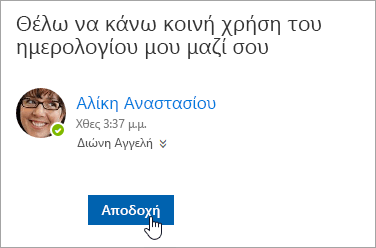 Θέλω να κάνω κοινή χρήση του ημερολογίου μου μαζί σου

Αλίκη Αναστασίου
Χθες 3:37 μ.μ.
Διώνη Αγγελή

Αποδοχή